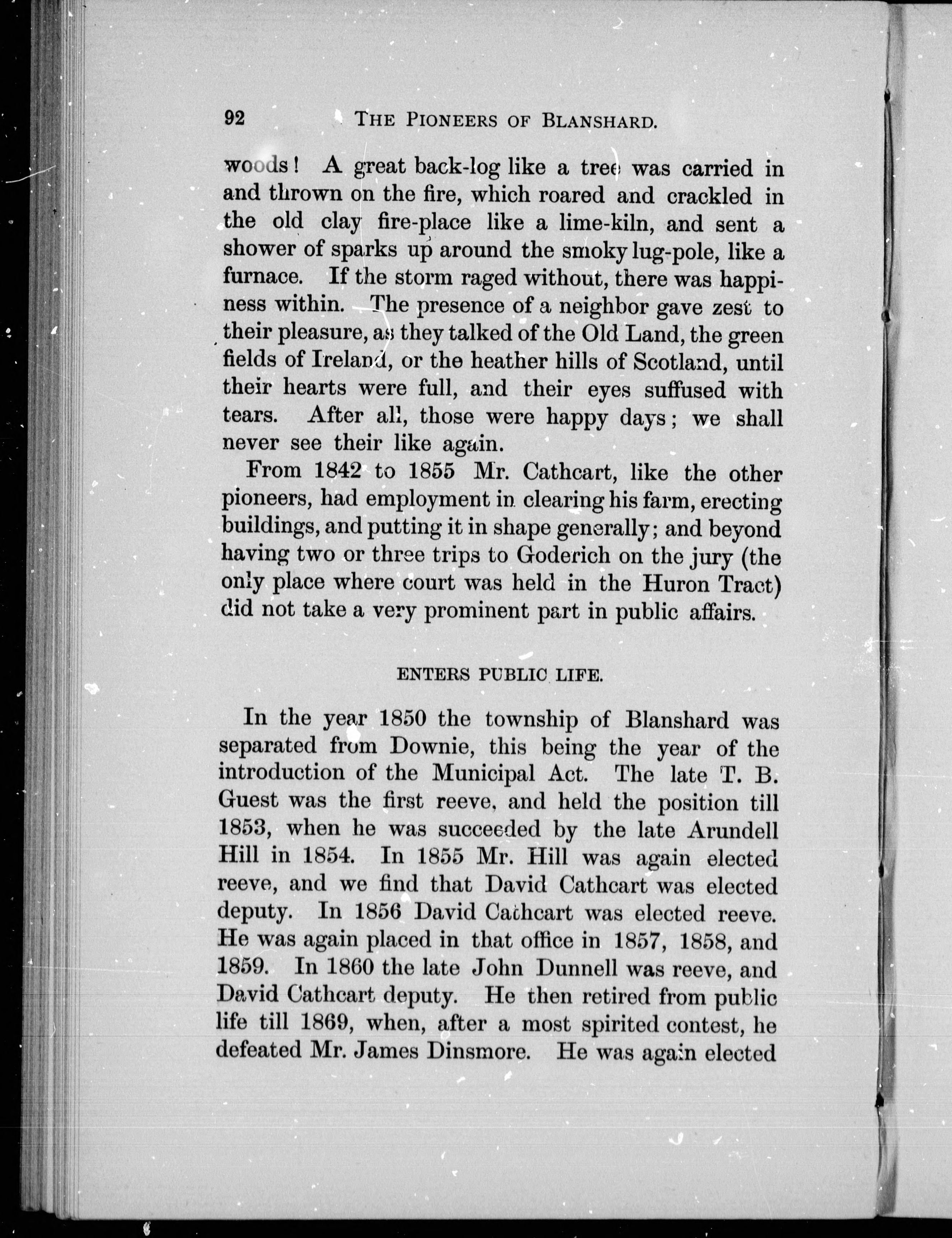 92 THE PIONEERS OF BLANSHARD.

woods! A great back-log like a tree was carried in and thrown on the fire, which roared and crackled in the old clay fire-place like a lime-kiln, and sent a shower of sparks up around the smoky lug-pole, like a furnace. If the storm raged without, there was happiness within. The presence of a neighbor gave zest to their pleasure, as they talked of the Old Land, the green fields of Ireland, or the heather hills of Scotland, until their hearts were full, and their eyes suffused with tears. After all, those were happy days; we shall never see their like again.

From 1842 to 1855 Mr. Cathcart, like the other pioneers, had employment in clearing his farm, erecting buildings, and putting it in shape generally; and beyond having two or three trips to Goderich on the jury (the only place where court was held in the Huron Tract) did not take a very prominent part in public affairs.

ENTERS PUBLIC LIFE.

In the year 1850 the township of Blanshard was separated from Downie, this being the year of the introduction of the Municipal Act. The late T. B. Guest was the first reeve, and held the position till 1853, when he was succeeded by the late Arundell Hill in 1854. In 1855 Mr. Hill was again elected reeve, and we find that David Cathcart was elected deputy. In 1856 David Cathcart was elected reeve. He was again placed in that office in 1857, 1858, and 1859. In 1860 the late John Dunnell was reeve, and David Cathcart deputy. He then retired from public life till 1869, when, after a most spirited contest, he defeated Mr. James Dinsmore. He was again elected